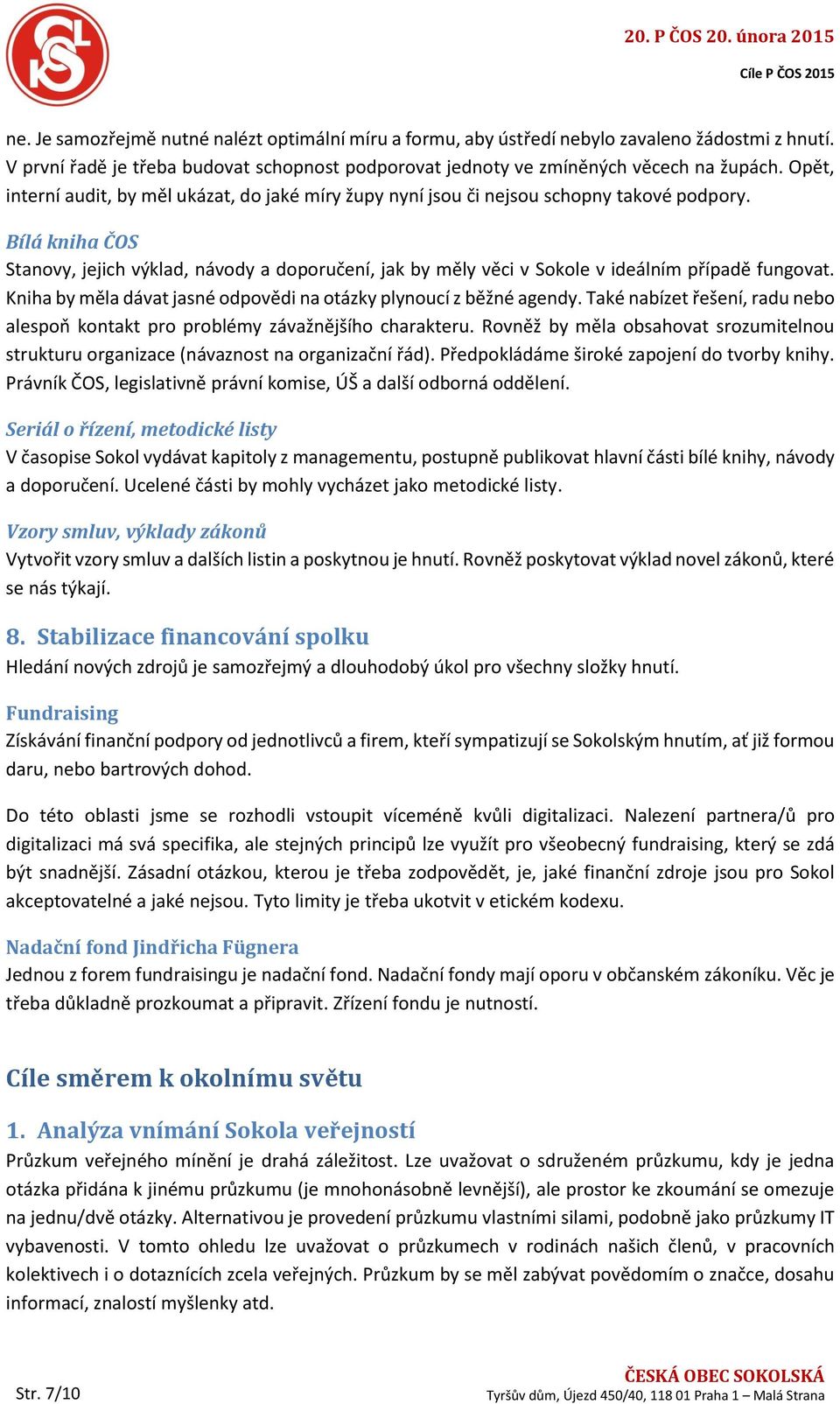 20. P ČOS 20. února 2015

Cíle P ČOS 2015

ne. Je samozřejmě nutné nalézt optimální míru a formu, aby ústředí nebylo zavaleno žádostmi z hnutí. V první řadě je třeba budovat schopnost podporovat jednoty ve zmíněných věcech na župách. Opět, interní audit, by měl ukázat, do jaké míry župy nyní jsou či nejsou schopny takové podpory.

Bílá kniha ČOS
Stanovy, jejich výklad, návody a doporučení, jak by měly věci v Sokole v ideálním případě fungovat. Kniha by měla dávat jasné odpovědi na otázky plynoucí z běžné agendy. Také nabízet řešení, radu nebo alespoň kontakt pro problémy závažnějšího charakteru. Rovněž by měla obsahovat srozumitelnou strukturu organizace (návaznost na organizační řád). Předpokládáme široké zapojení do tvorby knihy. Právník ČOS, legislativně právní komise, ÚŠ a další odborná oddělení.

Seriál o řízení, metodické listy
V časopise Sokol vydávat kapitoly z managementu, postupně publikovat hlavní části bílé knihy, návody a doporučení. Ucelené části by mohly vycházet jako metodické listy.

Vzory smluv, výklady zákonů
Vytvořit vzory smluv a dalších listin a poskytnou je hnutí. Rovněž poskytovat výklad novel zákonů, které se nás týkají.

8. Stabilizace financování spolku
Hledání nových zdrojů je samozřejmý a dlouhodobý úkol pro všechny složky hnutí.

Fundraising
Získávání finanční podpory od jednotlivců a firem, kteří sympatizují se Sokolským hnutím, ať již formou daru, nebo bartrových dohod.

Do této oblasti jsme se rozhodli vstoupit víceméně kvůli digitalizaci. Nalezení partnera/ů pro digitalizaci má svá specifika, ale stejných principů lze využít pro všeobecný fundraising, který se zdá být snadnější. Zásadní otázkou, kterou je třeba zodpovědět, je, jaké finanční zdroje jsou pro Sokol akceptovatelné a jaké nejsou. Tyto limity je třeba ukotvit v etickém kodexu.

Nadační fond Jindřicha Fügnera
Jednou z forem fundraisingu je nadační fond. Nadační fondy mají oporu v občanském zákoníku. Věc je třeba důkladně prozkoumat a připravit. Zřízení fondu je nutností.

Cíle směrem k okolnímu světu

1. Analýza vnímání Sokola veřejností
Průzkum veřejného mínění je drahá záležitost. Lze uvažovat o sdruženém průzkumu, kdy je jedna otázka přidána k jinému průzkumu (je mnohonásobně levnější), ale prostor ke zkoumání se omezuje na jednu/dvě otázky. Alternativou je provedení průzkumu vlastními silami, podobně jako průzkumy IT vybavenosti. V tomto ohledu lze uvažovat o průzkumech v rodinách našich členů, v pracovních kolektivech i o dotaznících zcela veřejných. Průzkum by se měl zabývat povědomím o značce, dosahu informací, znalostí myšlenky atd.

Str. 7/10

ČESKÁ OBEC SOKOLSKÁ
Tyršův dům, Újezd 450/40, 118 01 Praha 1 – Malá Strana